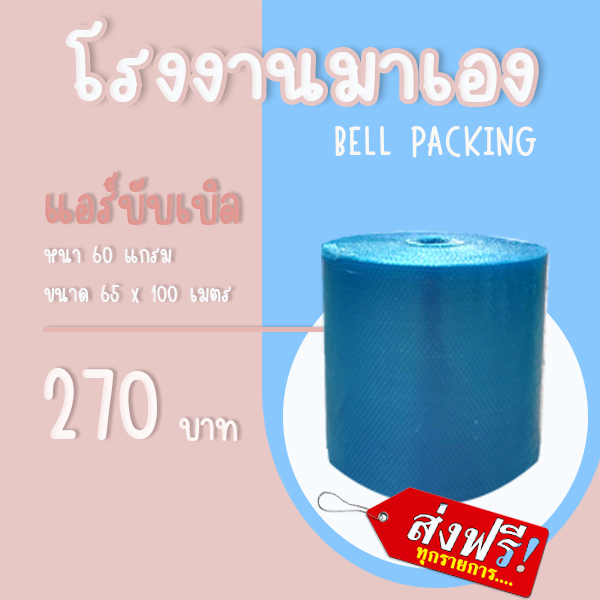 โรงงานมาเอง
BELL PACKING

แอร์บับเบิล
หนา 60 แกรม
ขนาด 65 x 100 เมตร

270 บาท

ส่งฟรี!
ทุกรายการ....